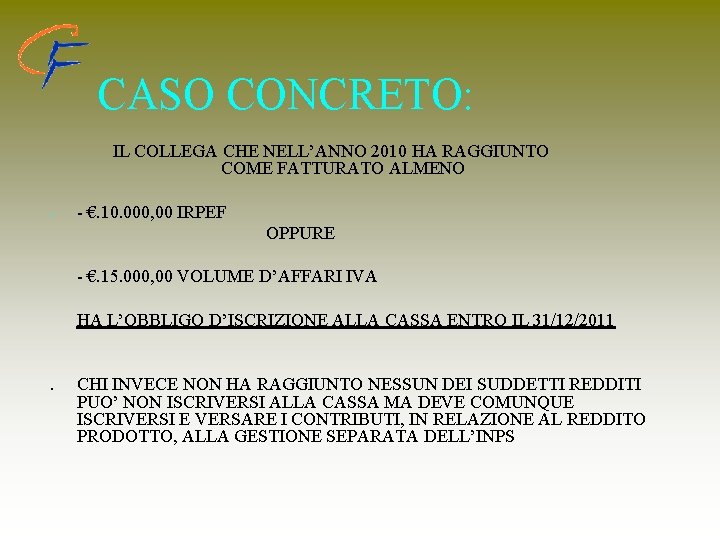 CF

CASO CONCRETO:

IL COLLEGA CHE NELL'ANNO 2010 HA RAGGIUNTO COME FATTURATO ALMENO

- €.10.000,00 IRPEF

OPPURE

- €.15.000,00 VOLUME D'AFFARI IVA

HA L'OBBLIGO D'ISCRIZIONE ALLA CASSA ENTRO IL 31/12/2011

. CHI INVECE NON HA RAGGIUNTO NESSUN DEI SUDDETTI REDDITI PUO' NON ISCRIVERSI ALLA CASSA MA DEVE COMUNQUE ISCRIVERSI E VERSARE I CONTRIBUTI, IN RELAZIONE AL REDDITO PRODOTTO, ALLA GESTIONE SEPARATA DELL'INPS